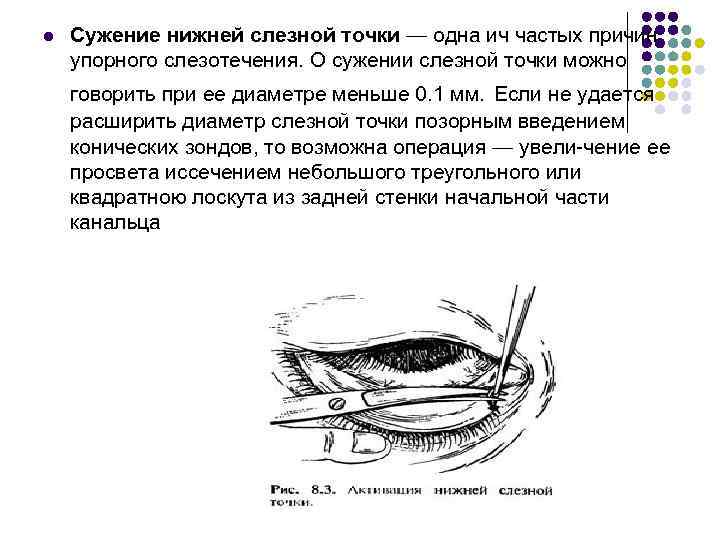 Сужение нижней слезной точки — одна ич частых причин упорного слезотечения. О сужении слезной точки можно говорить при ее диаметре меньше 0.1 мм. Если не удается расширить диаметр слезной точки позорным введением конических зондов, то возможна операция — увели-чение ее просвета иссечением небольшого треугольного или квадратною лоскута из задней стенки начальной части канальца

Рис. 8.3. Активация нижней слезной точки.